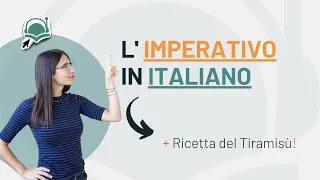 L' IMPERATIVO
IN ITALIANO

+ Ricetta del Tiramisù!